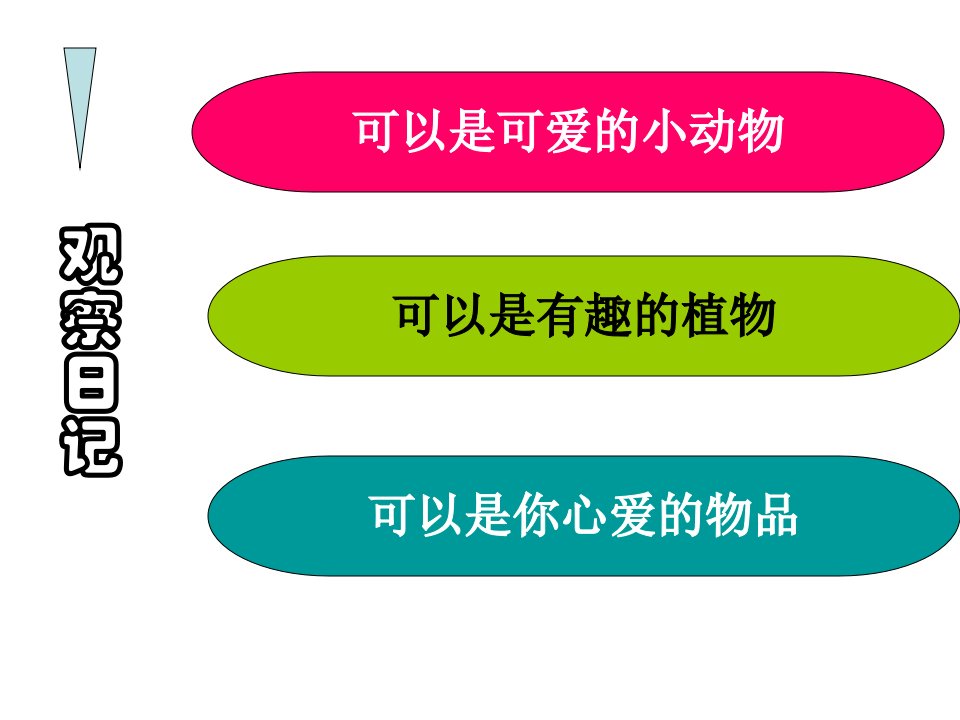 观察日记

可以是可爱的小动物

可以是有趣的植物

可以是你心爱的物品